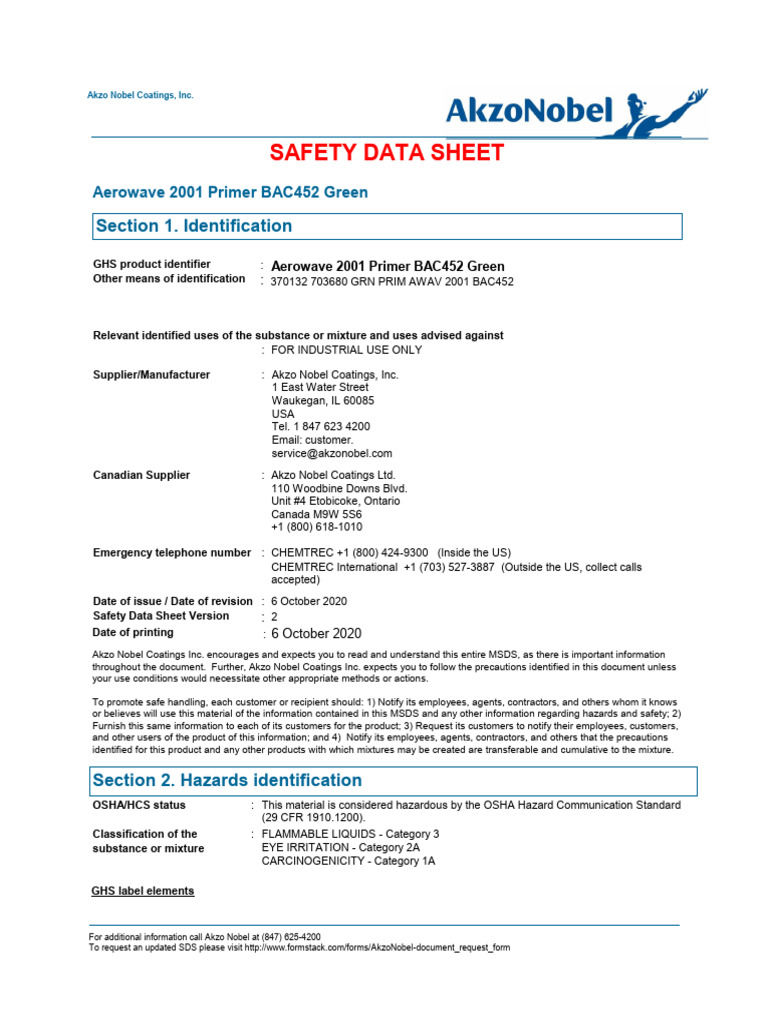 Akzo Nobel Coatings, Inc.

AkzoNobel

SAFETY DATA SHEET

Aerowave 2001 Primer BAC452 Green

Section 1. Identification

GHS product identifier : Aerowave 2001 Primer BAC452 Green
Other means of identification : 370132 703680 GRN PRIM AWAV 2001 BAC452

Relevant identified uses of the substance or mixture and uses advised against
: FOR INDUSTRIAL USE ONLY

Supplier/Manufacturer : Akzo Nobel Coatings, Inc.
1 East Water Street
Waukegan, IL 60085
USA
Tel. 1 847 623 4200
Email: customer.
service@akzonobel.com

Canadian Supplier : Akzo Nobel Coatings Ltd.
110 Woodbine Downs Blvd.
Unit #4 Etobicoke, Ontario
Canada M9W 5S6
+1 (800) 618-1010

Emergency telephone number : CHEMTREC +1 (800) 424-9300 (Inside the US)
CHEMTREC International +1 (703) 527-3887 (Outside the US, collect calls accepted)

Date of issue / Date of revision : 6 October 2020
Safety Data Sheet Version : 2
Date of printing : 6 October 2020

Akzo Nobel Coatings Inc. encourages and expects you to read and understand this entire MSDS, as there is important information throughout the document. Further, Akzo Nobel Coatings Inc. expects you to follow the precautions identified in this document unless your use conditions would necessitate other appropriate methods or actions.

To promote safe handling, each customer or recipient should: 1) Notify its employees, agents, contractors, and others whom it knows or believes will use this material of the information contained in this MSDS and any other information regarding hazards and safety; 2) Furnish this same information to each of its customers for the product; 3) Request its customers to notify their employees, customers, and other users of the product of this information; and 4) Notify its employees, agents, contractors, and others that the precautions identified for this product and any other products with which mixtures may be created are transferable and cumulative to the mixture.

Section 2. Hazards identification

OSHA/HCS status : This material is considered hazardous by the OSHA Hazard Communication Standard (29 CFR 1910.1200).

Classification of the substance or mixture : FLAMMABLE LIQUIDS - Category 3
EYE IRRITATION - Category 2A
CARCINOGENICITY - Category 1A

GHS label elements

For additional information call Akzo Nobel at (847) 625-4200
To request an updated SDS please visit http://www.formstack.com/forms/AkzoNobel-document_request_form